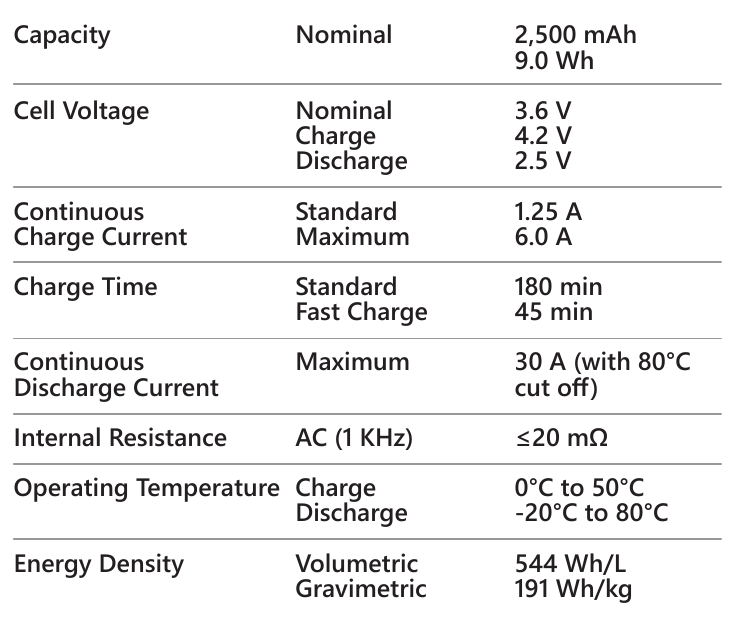 | Capacity | Nominal | 2,500 mAh 9.0 Wh |
|---|---|---|
| Cell Voltage | Nominal Charge Discharge | 3.6 V 4.2 V 2.5 V |
| Continuous Charge Current | Standard Maximum | 1.25 A 6.0 A |
| Charge Time | Standard Fast Charge | 180 min 45 min |
| Continuous Discharge Current | Maximum | 30 A (with 80°C cut off) |
| Internal Resistance | AC (1 KHz) | ≤20 mΩ |
| Operating Temperature | Charge Discharge | 0°C to 50°C -20°C to 80°C |
| Energy Density | Volumetric Gravimetric | 544 Wh/L 191 Wh/kg |